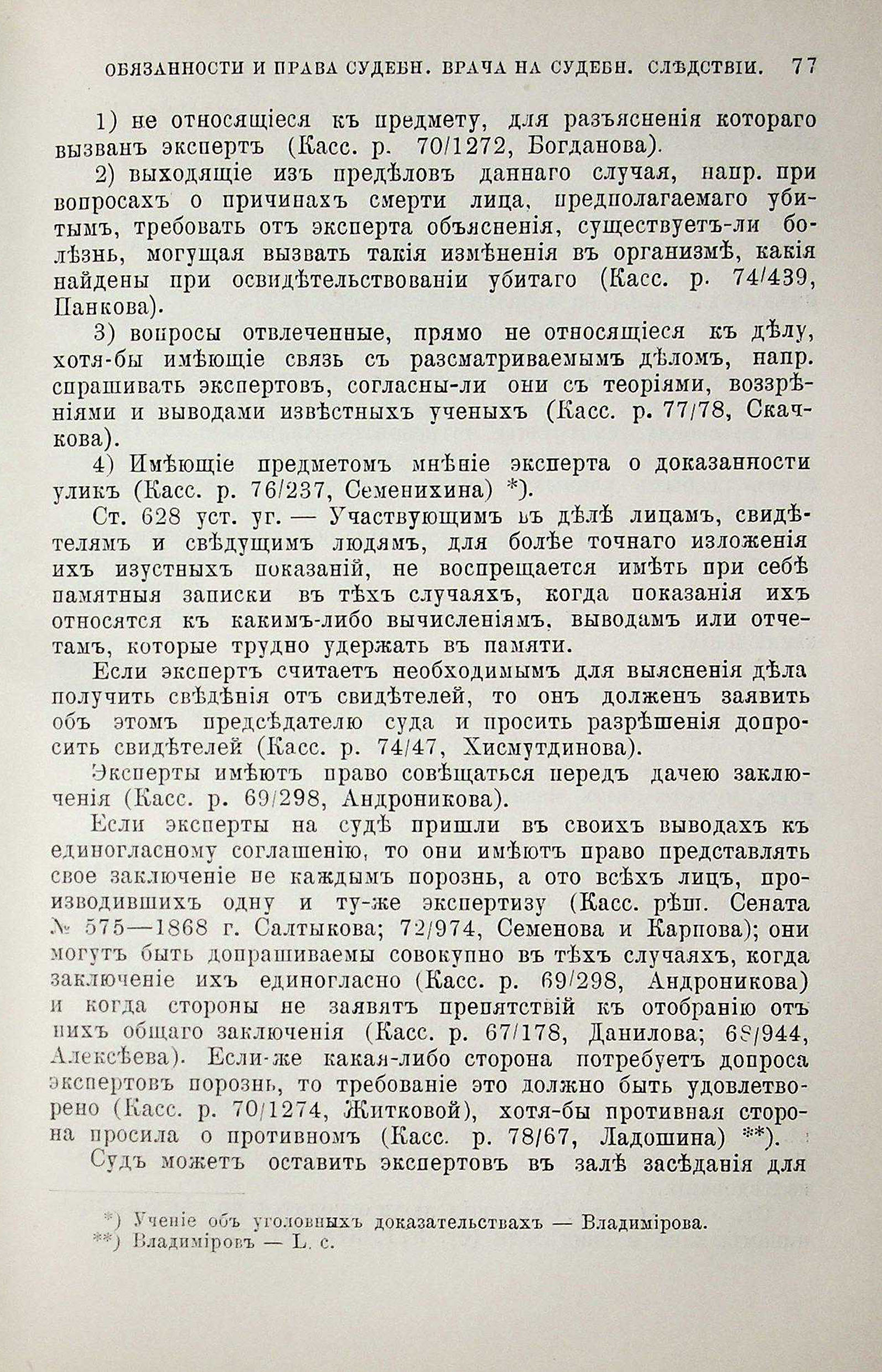 ОБЯЗАННОСТИ И ПРАВА СУДЕБН. ВРАЧА НА СУДЕБН. СЛѢДСТВІИ. 77

1) не относящіеся къ предмету, для разъясненія котораго вызванъ экспертъ (Касс. р. 70/1272, Богданова).

2) выходящіе изъ предѣловъ даннаго случая, напр. при вопросахъ о причинахъ смерти лица, предполагаемаго убитымъ, требовать отъ эксперта объясненія, существуетъ-ли болѣзнь, могущая вызвать такія измѣненія въ организмѣ, какія найдены при освидѣтельствованіи убитаго (Касс. р. 74/439, Панкова).

3) вопросы отвлеченные, прямо не относящіеся къ дѣлу, хотя-бы имѣющіе связь съ разсматриваемымъ дѣломъ, напр. спрашивать экспертовъ, согласны-ли они съ теоріями, воззрѣніями и выводами извѣстныхъ ученыхъ (Касс. р. 77/78, Скачкова).

4) Имѣющіе предметомъ мнѣніе эксперта о доказанности уликъ (Касс. р. 76/237, Семенихина) *).

Ст. 628 уст. уг. — Участвующимъ въ дѣлѣ лицамъ, свидѣтелямъ и свѣдущимъ людямъ, для болѣе точнаго изложенія ихъ изустныхъ показаній, не воспрещается имѣть при себѣ памятныя записки въ тѣхъ случаяхъ, когда показанія ихъ относятся къ какимъ-либо вычисленіямъ, выводамъ или отчетамъ, которые трудно удержать въ памяти.

Если экспертъ считаетъ необходимымъ для выясненія дѣла получить свѣдѣнія отъ свидѣтелей, то онъ долженъ заявить объ этомъ предсѣдателю суда и просить разрѣшенія допросить свидѣтелей (Касс. р. 74/47, Хисмутдинова).

Эксперты имѣютъ право совѣщаться передъ дачею заключенія (Касс. р. 69/298, Андроникова).

Если эксперты на судѣ пришли въ своихъ выводахъ къ единогласному соглашенію, то они имѣютъ право представлять свое заключеніе не каждымъ порознь, а ото всѣхъ лицъ, производившихъ одну и ту-же экспертизу (Касс. рѣш. Сената № 575—1868 г. Салтыкова; 72/974, Семенова и Карпова); они могутъ быть допрашиваемы совокупно въ тѣхъ случаяхъ, когда заключеніе ихъ единогласно (Касс. р. 69/298, Андроникова) и когда стороны не заявятъ препятствій къ отобранію отъ нихъ общаго заключенія (Касс. р. 67/178, Данилова; 68/944, Алексѣева). Если-же какая-либо сторона потребуетъ допроса экспертовъ порознь, то требованіе это должно быть удовлетворено (Касс. р. 70/1274, Житковой), хотя-бы противная сторона просила о противномъ (Касс. р. 78/67, Ладошина) **).

Судъ можетъ оставить экспертовъ въ залѣ засѣданія для

*) Ученіе объ уголовныхъ доказательствахъ — Владимірова.
**) Владиміровъ — L. c.